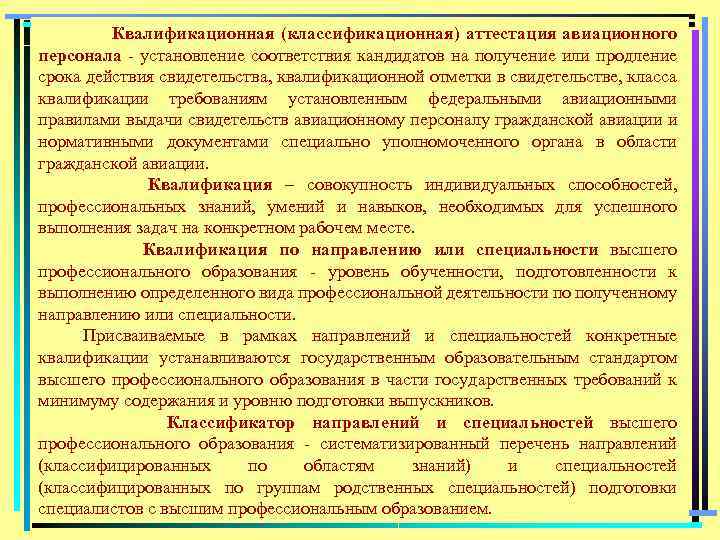 Квалификационная (классификационная) аттестация авиационного персонала - установление соответствия кандидатов на получение или продление срока действия свидетельства, квалификационной отметки в свидетельстве, класса квалификации требованиям установленным федеральными авиационными правилами выдачи свидетельств авиационному персоналу гражданской авиации и нормативными документами специально уполномоченного органа в области гражданской авиации.

Квалификация – совокупность индивидуальных способностей, профессиональных знаний, умений и навыков, необходимых для успешного выполнения задач на конкретном рабочем месте.

Квалификация по направлению или специальности высшего профессионального образования - уровень обученности, подготовленности к выполнению определенного вида профессиональной деятельности по полученному направлению или специальности.

Присваиваемые в рамках направлений и специальностей конкретные квалификации устанавливаются государственным образовательным стандартом высшего профессионального образования в части государственных требований к минимуму содержания и уровню подготовки выпускников.

Классификатор направлений и специальностей высшего профессионального образования - систематизированный перечень направлений (классифицированных по областям знаний) и специальностей (классифицированных по группам родственных специальностей) подготовки специалистов с высшим профессиональным образованием.